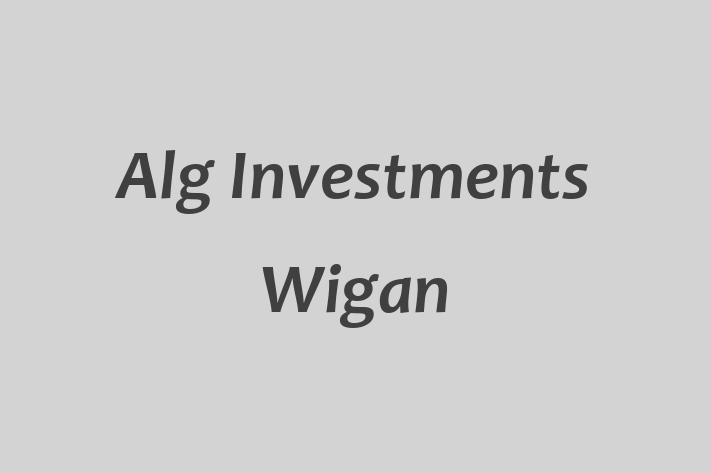 Alg Investments
Wigan